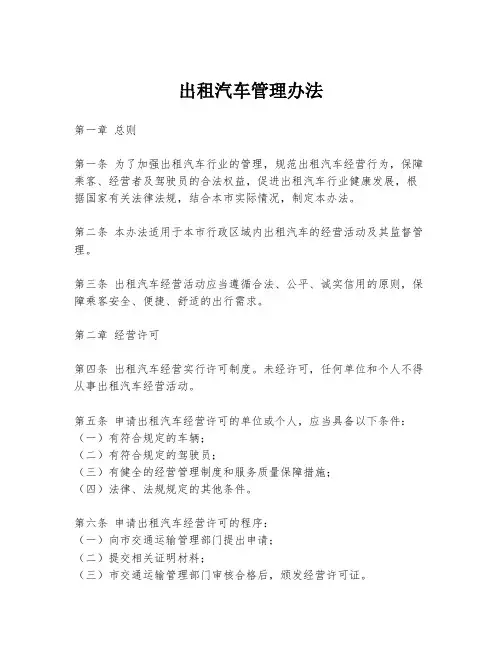 出租汽车管理办法

第一章 总则

第一条 为了加强出租汽车行业的管理，规范出租汽车经营行为，保障乘客、经营者及驾驶员的合法权益，促进出租汽车行业健康发展，根据国家有关法律法规，结合本市实际情况，制定本办法。

第二条 本办法适用于本市行政区域内出租汽车的经营活动及其监督管理。

第三条 出租汽车经营活动应当遵循合法、公平、诚实信用的原则，保障乘客安全、便捷、舒适的出行需求。

第二章 经营许可

第四条 出租汽车经营实行许可制度。未经许可，任何单位和个人不得从事出租汽车经营活动。

第五条 申请出租汽车经营许可的单位或个人，应当具备以下条件：
（一）有符合规定的车辆；
（二）有符合规定的驾驶员；
（三）有健全的经营管理制度和服务质量保障措施；
（四）法律、法规规定的其他条件。

第六条 申请出租汽车经营许可的程序：
（一）向市交通运输管理部门提出申请；
（二）提交相关证明材料；
（三）市交通运输管理部门审核合格后，颁发经营许可证。